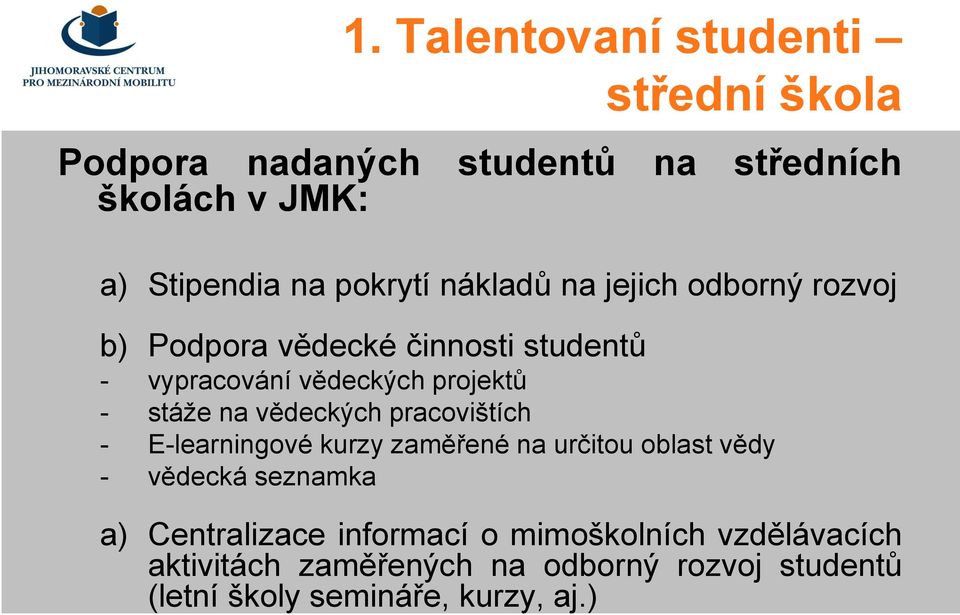 JIHOMORAVSKÉ CENTRUM
PRO MEZINÁRODNÍ MOBILITU

1. Talentovaní studenti – střední škola

Podpora nadaných studentů na středních školách v JMK:

a) Stipendia na pokrytí nákladů na jejich odborný rozvoj

b) Podpora vědecké činnosti studentů
- vypracování vědeckých projektů
- stáže na vědeckých pracovištích
- E-learningové kurzy zaměřené na určitou oblast vědy
- vědecká seznamka

a) Centralizace informací o mimoškolních vzdělávacích aktivitách zaměřených na odborný rozvoj studentů (letní školy semináře, kurzy, aj.)